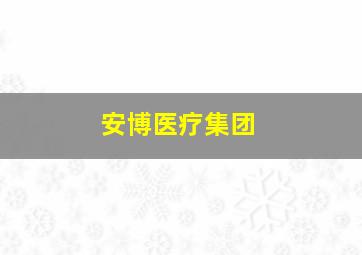 安博医疗集团